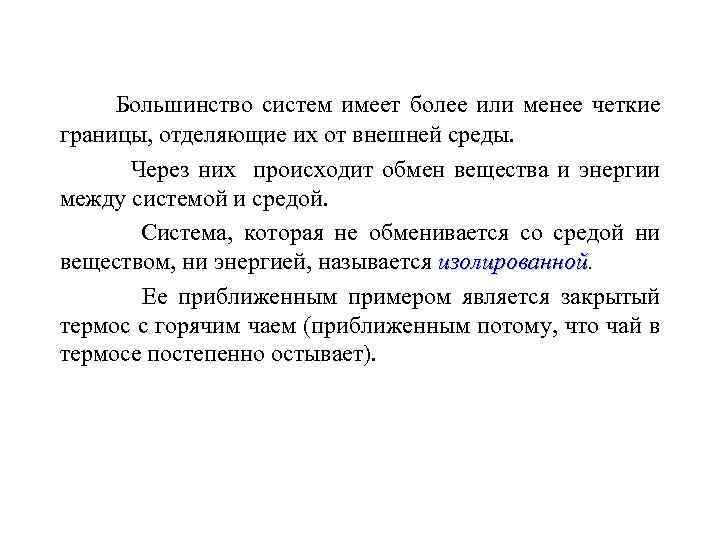 Большинство систем имеет более или менее четкие границы, отделяющие их от внешней среды.

Через них происходит обмен вещества и энергии между системой и средой.

Система, которая не обменивается со средой ни веществом, ни энергией, называется изолированной.

Ее приближенным примером является закрытый термос с горячим чаем (приближенным потому, что чай в термосе постепенно остывает).